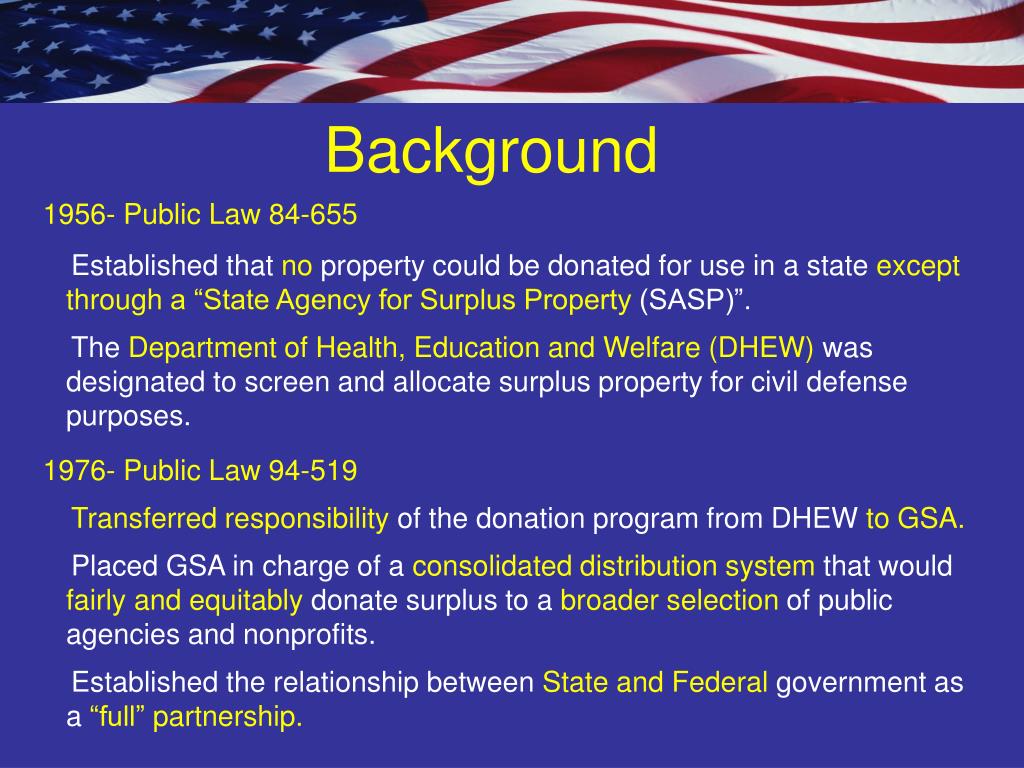 Background

1956- Public Law 84-655

Established that no property could be donated for use in a state except through a “State Agency for Surplus Property (SASP)”.

The Department of Health, Education and Welfare (DHEW) was designated to screen and allocate surplus property for civil defense purposes.

1976- Public Law 94-519

Transferred responsibility of the donation program from DHEW to GSA.

Placed GSA in charge of a consolidated distribution system that would fairly and equitably donate surplus to a broader selection of public agencies and nonprofits.

Established the relationship between State and Federal government as a “full” partnership.